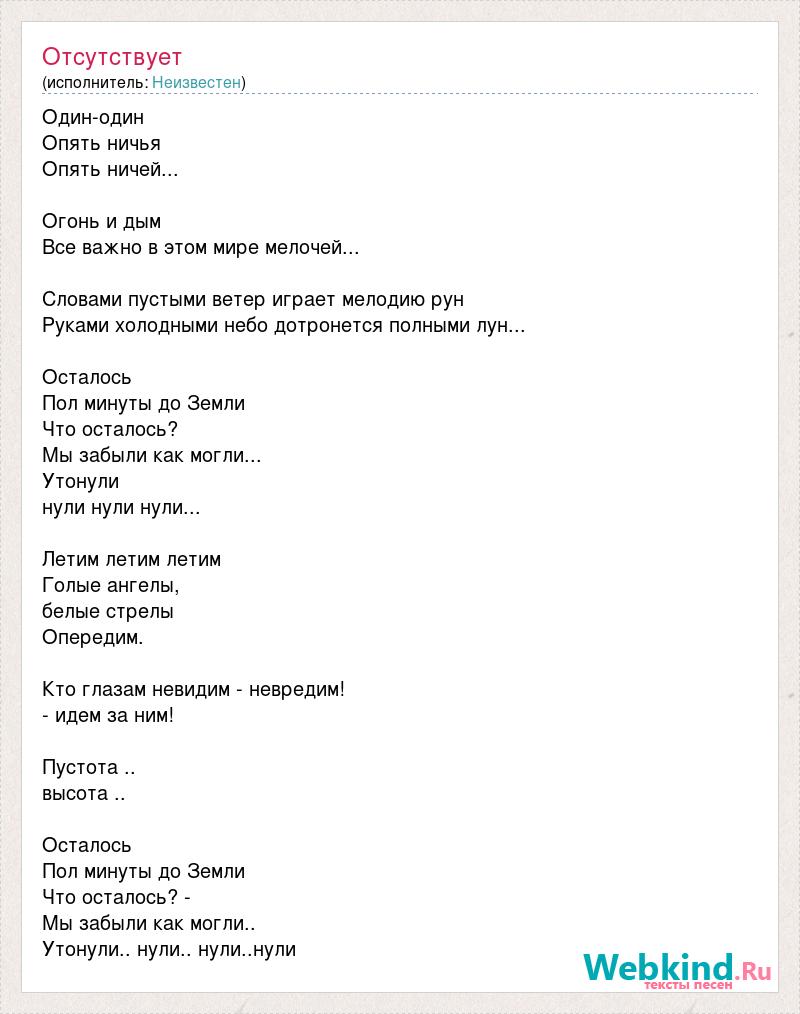 Отсутствует
(исполнитель: Неизвестен)

Один-один
Опять ничья
Опять ничей...

Огонь и дым
Все важно в этом мире мелочей...

Словами пустыми ветер играет мелодию рун
Руками холодными небо дотронется полными лун...

Осталось
Пол минуты до Земли
Что осталось?
Мы забыли как могли...
Утонули
нули нули нули...

Летим летим летим
Голые ангелы,
белые стрелы
Опередим.

Кто глазам невидим - невредим!
- идем за ним!

Пустота ..
высота ..

Осталось
Пол минуты до Земли
Что осталось? -
Мы забыли как могли..
Утонули.. нули.. нули..нули

Webkind.Ru
тексты песен